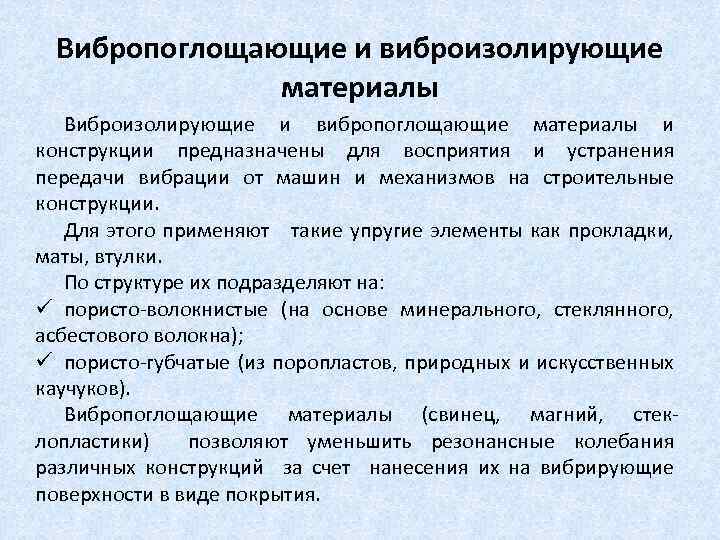 Вибропоглощающие и виброизолирующие материалы

Виброизолирующие и вибропоглощающие материалы и конструкции предназначены для восприятия и устранения передачи вибрации от машин и механизмов на строительные конструкции.

Для этого применяют такие упругие элементы как прокладки, маты, втулки.

По структуре их подразделяют на:
✓ пористо-волокнистые (на основе минерального, стеклянного, асбестового волокна);
✓ пористо-губчатые (из поропластов, природных и искусственных каучуков).

Вибропоглощающие материалы (свинец, магний, стеклопластики) позволяют уменьшить резонансные колебания различных конструкций за счет нанесения их на вибрирующие поверхности в виде покрытия.